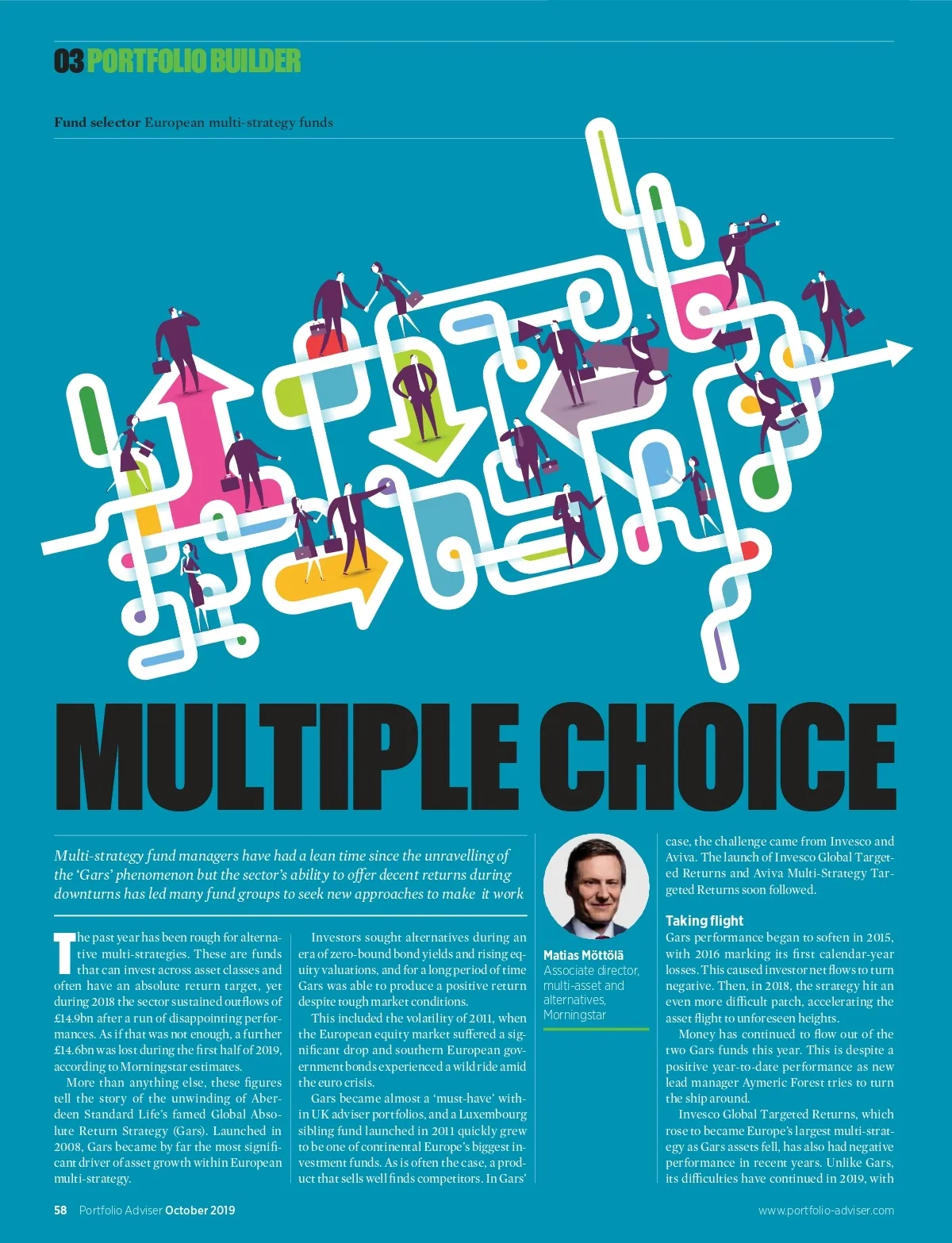 03 PORTFOLIO BUILDER

Fund selector European multi-strategy funds

MULTIPLE CHOICE

Multi-strategy fund managers have had a lean time since the unravelling of the 'Gars' phenomenon but the sector's ability to offer decent returns during downturns has led many fund groups to seek new approaches to make it work

The past year has been rough for alternative multi-strategies. These are funds that can invest across asset classes and often have an absolute return target, yet during 2018 the sector sustained outflows of £14.9bn after a run of disappointing performances. As if that was not enough, a further £14.6bn was lost during the first half of 2019, according to Morningstar estimates.

More than anything else, these figures tell the story of the unwinding of Aberdeen Standard Life's famed Global Absolute Return Strategy (Gars). Launched in 2008, Gars became by far the most significant driver of asset growth within European multi-strategy.

Investors sought alternatives during an era of zero-bound bond yields and rising equity valuations, and for a long period of time Gars was able to produce a positive return despite tough market conditions.

This included the volatility of 2011, when the European equity market suffered a significant drop and southern European government bonds experienced a wild ride amid the euro crisis.

Gars became almost a 'must-have' within UK adviser portfolios, and a Luxembourg sibling fund launched in 2011 quickly grew to be one of continental Europe's biggest investment funds. As is often the case, a product that sells well finds competitors. In Gars'

Matias Möttölä
Associate director, multi-asset and alternatives, Morningstar

case, the challenge came from Invesco and Aviva. The launch of Invesco Global Targeted Returns and Aviva Multi-Strategy Targeted Returns soon followed.

Taking flight
Gars performance began to soften in 2015, with 2016 marking its first calendar-year losses. This caused investor net flows to turn negative. Then, in 2018, the strategy hit an even more difficult patch, accelerating the asset flight to unforeseen heights.

Money has continued to flow out of the two Gars funds this year. This is despite a positive year-to-date performance as new lead manager Aymeric Forest tries to turn the ship around.

Invesco Global Targeted Returns, which rose to became Europe's largest multi-strategy as Gars assets fell, has also had negative performance in recent years. Unlike Gars, its difficulties have continued in 2019, with

58 Portfolio Adviser October 2019

www.portfolio-adviser.com